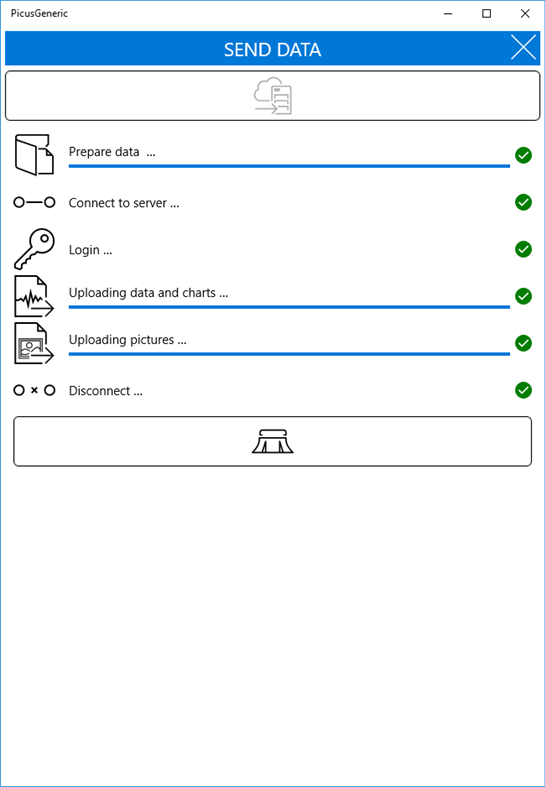 PicusGeneric

SEND DATA

Prepare data ...

Connect to server ...

Login ...

Uploading data and charts ...

Uploading pictures ...

Disconnect ...